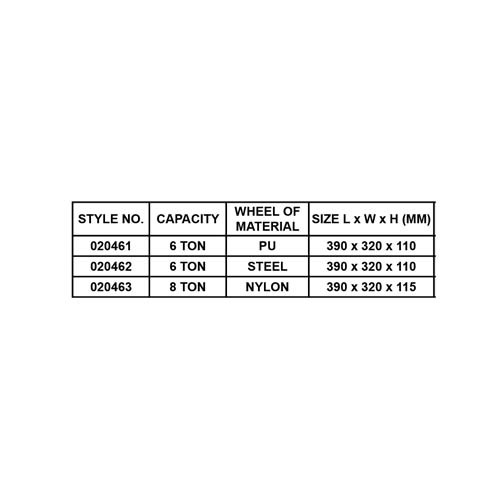 | STYLE NO. | CAPACITY | WHEEL OF MATERIAL | SIZE L x W x H (MM) |
|---|---|---|---|
| 020461 | 6 TON | PU | 390 x 320 x 110 |
| 020462 | 6 TON | STEEL | 390 x 320 x 110 |
| 020463 | 8 TON | NYLON | 390 x 320 x 115 |